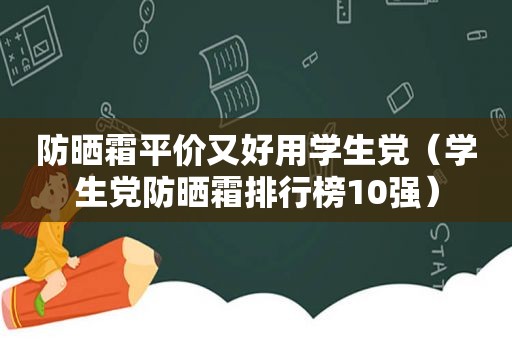 防晒霜平价又好用学生党（学生党防晒霜排行榜10强）

STAT